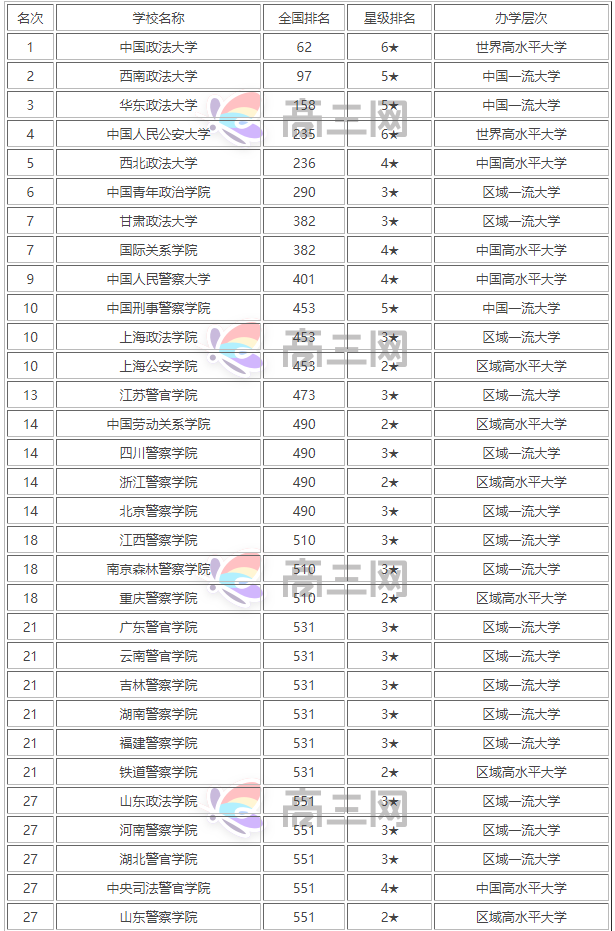 | 名次 | 学校名称 | 全国排名 | 星级排名 | 办学层次 |
|---|---|---|---|---|
| 1 | 中国政法大学 | 62 | 6★ | 世界高水平大学 |
| 2 | 西南政法大学 | 97 | 5★ | 中国一流大学 |
| 3 | 华东政法大学 | 158 | 5★ | 中国一流大学 |
| 4 | 中国人民公安大学 | 235 | 6★ | 世界高水平大学 |
| 5 | 西北政法大学 | 236 | 4★ | 中国高水平大学 |
| 6 | 中国青年政治学院 | 290 | 3★ | 区域一流大学 |
| 7 | 甘肃政法大学 | 382 | 3★ | 区域一流大学 |
| 7 | 国际关系学院 | 382 | 4★ | 中国高水平大学 |
| 9 | 中国人民警察大学 | 401 | 4★ | 中国高水平大学 |
| 10 | 中国刑事警察学院 | 453 | 5★ | 中国一流大学 |
| 10 | 上海政法学院 | 453 | 3★ | 区域一流大学 |
| 10 | 上海公安学院 | 453 | 2★ | 区域高水平大学 |
| 13 | 江苏警官学院 | 473 | 3★ | 区域一流大学 |
| 14 | 中国劳动关系学院 | 490 | 2★ | 区域高水平大学 |
| 14 | 四川警察学院 | 490 | 3★ | 区域一流大学 |
| 14 | 浙江警察学院 | 490 | 2★ | 区域高水平大学 |
| 14 | 北京警察学院 | 490 | 3★ | 区域一流大学 |
| 18 | 江西警察学院 | 510 | 3★ | 区域一流大学 |
| 18 | 南京森林警察学院 | 510 | 3★ | 区域一流大学 |
| 18 | 重庆警察学院 | 510 | 2★ | 区域高水平大学 |
| 21 | 广东警官学院 | 531 | 3★ | 区域一流大学 |
| 21 | 云南警官学院 | 531 | 3★ | 区域一流大学 |
| 21 | 吉林警察学院 | 531 | 3★ | 区域一流大学 |
| 21 | 湖南警察学院 | 531 | 3★ | 区域一流大学 |
| 21 | 福建警察学院 | 531 | 3★ | 区域一流大学 |
| 21 | 铁道警察学院 | 531 | 2★ | 区域高水平大学 |
| 27 | 山东政法学院 | 551 | 3★ | 区域一流大学 |
| 27 | 河南警察学院 | 551 | 3★ | 区域一流大学 |
| 27 | 湖北警官学院 | 551 | 3★ | 区域一流大学 |
| 27 | 中央司法警官学院 | 551 | 4★ | 中国高水平大学 |
| 27 | 山东警察学院 | 551 | 2★ | 区域高水平大学 |

高三网 高三网 高三网 高三网